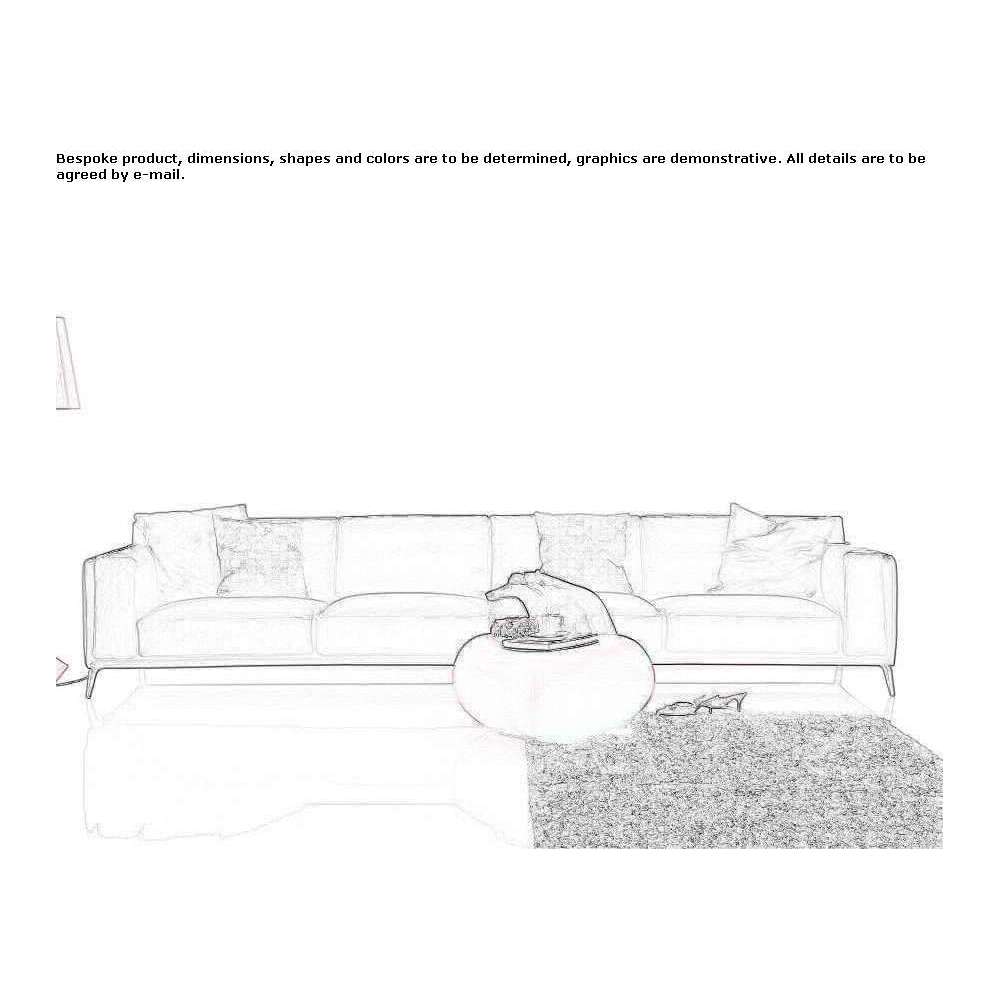 Bespoke product, dimensions, shapes and colors are to be determined, graphics are demonstrative. All details are to be agreed by e-mail.